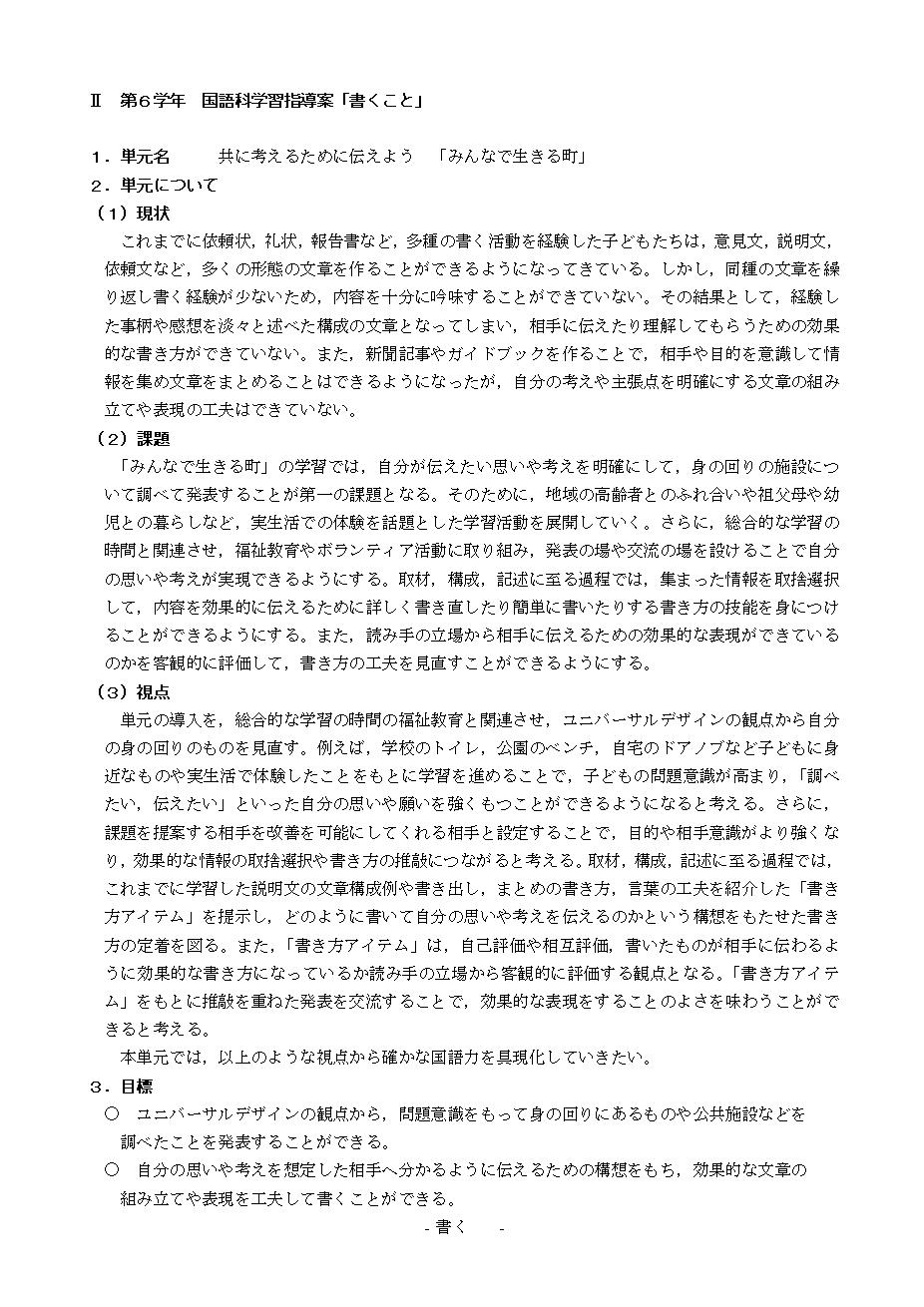 Ⅱ　第６学年　国語科学習指導案「書くこと」

１．単元名　　共に考えるために伝えよう　「みんなで生きる町」
２．単元について
（１）現状
これまでに依頼状，礼状，報告書など，多種の書く活動を経験した子どもたちは，意見文，説明文，依頼文など，多くの形態の文章を作ることができるようになってきている。しかし，同種の文章を繰り返し書く経験が少ないため，内容を十分に吟味することができていない。その結果として，経験した事柄や感想を淡々と述べた構成の文章となってしまい，相手に伝えたり理解してもらうための効果的な書き方ができていない。また，新聞記事やガイドブックを作ることで，相手や目的を意識して情報を集め文章をまとめることはできるようになったが，自分の考えや主張点を明確にする文章の組み立てや表現の工夫はできていない。
（２）課題
「みんなで生きる町」の学習では，自分が伝えたい思いや考えを明確にして，身の回りの施設について調べて発表することが第一の課題となる。そのために，地域の高齢者とのふれ合いや祖父母や幼児との暮らしなど，実生活での体験を話題とした学習活動を展開していく。さらに，総合的な学習の時間と関連させ，福祉教育やボランティア活動に取り組み，発表の場や交流の場を設けることで自分の思いや考えが実現できるようにする。取材，構成，記述に至る過程では，集まった情報を取捨選択して，内容を効果的に伝えるために詳しく書き直したり簡単に書いたりする書き方の技能を身につけることができるようにする。また，読み手の立場から相手に伝えるための効果的な表現ができているのかを客観的に評価して，書き方の工夫を見直すことができるようにする。
（３）視点
単元の導入を，総合的な学習の時間の福祉教育と関連させ，ユニバーサルデザインの観点から自分の身の回りのものを見直す。例えば，学校のトイレ，公園のベンチ，自宅のドアノブなど子どもに身近なものや実生活で体験したことをもとに学習を進めることで，子どもの問題意識が高まり，「調べたい，伝えたい」といった自分の思いや願いを強くもつことができるようになると考える。さらに，課題を提案する相手を改善を可能にしてくれる相手と設定することで，目的や相手意識がより強くなり，効果的な情報の取捨選択や書き方の推敲につながると考える。取材，構成，記述に至る過程では，これまでに学習した説明文の文章構成例や書き出し，まとめの書き方，言葉の工夫を紹介した「書き方アイテム」を提示し，どのように書いて自分の思いや考えを伝えるのかという構想をもたせた書き方の定着を図る。また，「書き方アイテム」は，自己評価や相互評価，書いたものが相手に伝わるように効果的な書き方になっているか読み手の立場から客観的に評価する観点となる。「書き方アイテム」をもとに推敲を重ねた発表を交流することで，効果的な表現をすることのよさを味わうことができると考える。
本単元では，以上のような視点から確かな国語力を具現化していきたい。
３．目標
○　ユニバーサルデザインの観点から，問題意識をもって身の回りにあるものや公共施設などを調べたことを発表することができる。
○　自分の思いや考えを想定した相手へ分かるように伝えるための構想をもち，効果的な文章の組み立てや表現を工夫して書くことができる。
- 書く　 -